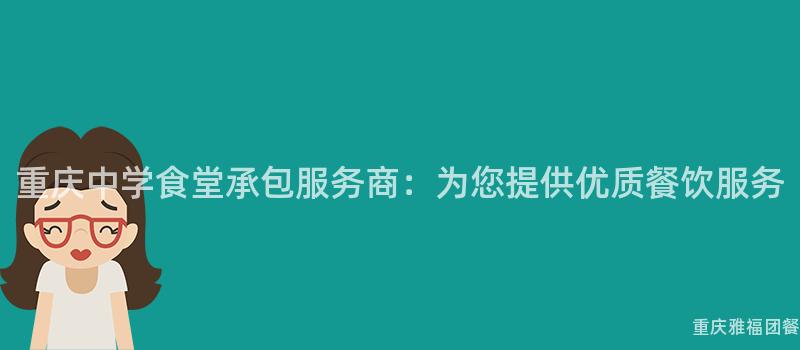 重庆中学食堂承包服务商：为您提供优质餐饮服务

重庆雅福团餐